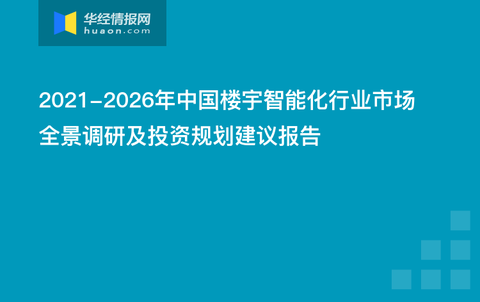 华经情报网
huaon.com

2021-2026年中国楼宇智能化行业市场全景调研及投资规划建议报告